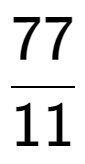 $\frac{77}{11}$